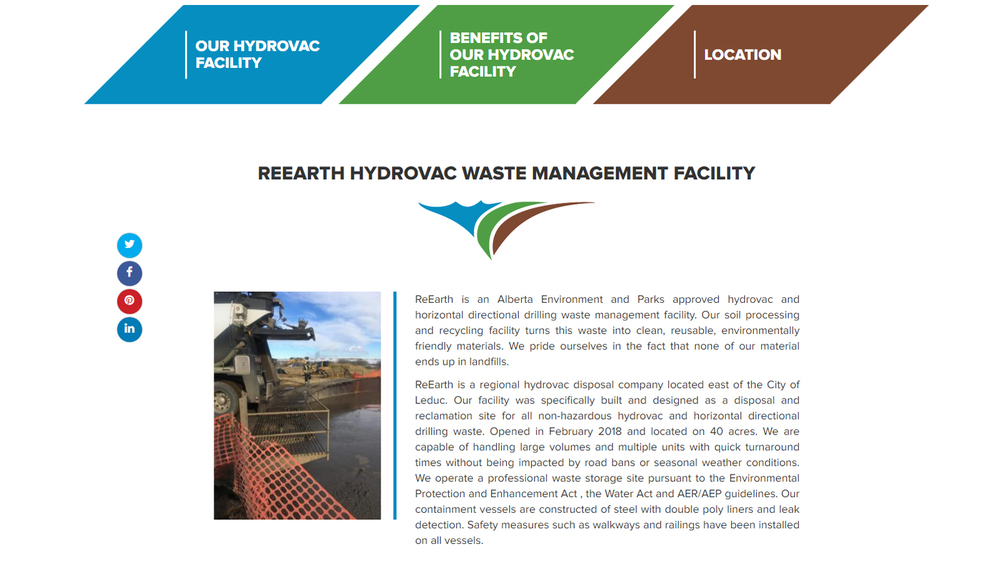 OUR HYDROVAC FACILITY

BENEFITS OF OUR HYDROVAC FACILITY

LOCATION

REEARTH HYDROVAC WASTE MANAGEMENT FACILITY

ReEarth is an Alberta Environment and Parks approved hydrovac and horizontal directional drilling waste management facility. Our soil processing and recycling facility turns this waste into clean, reusable, environmentally friendly materials. We pride ourselves in the fact that none of our material ends up in landfills.

ReEarth is a regional hydrovac disposal company located east of the City of Leduc. Our facility was specifically built and designed as a disposal and reclamation site for all non-hazardous hydrovac and horizontal directional drilling waste. Opened in February 2018 and located on 40 acres. We are capable of handling large volumes and multiple units with quick turnaround times without being impacted by road bans or seasonal weather conditions. We operate a professional waste storage site pursuant to the Environmental Protection and Enhancement Act , the Water Act and AER/AEP guidelines. Our containment vessels are constructed of steel with double poly liners and leak detection. Safety measures such as walkways and railings have been installed on all vessels.